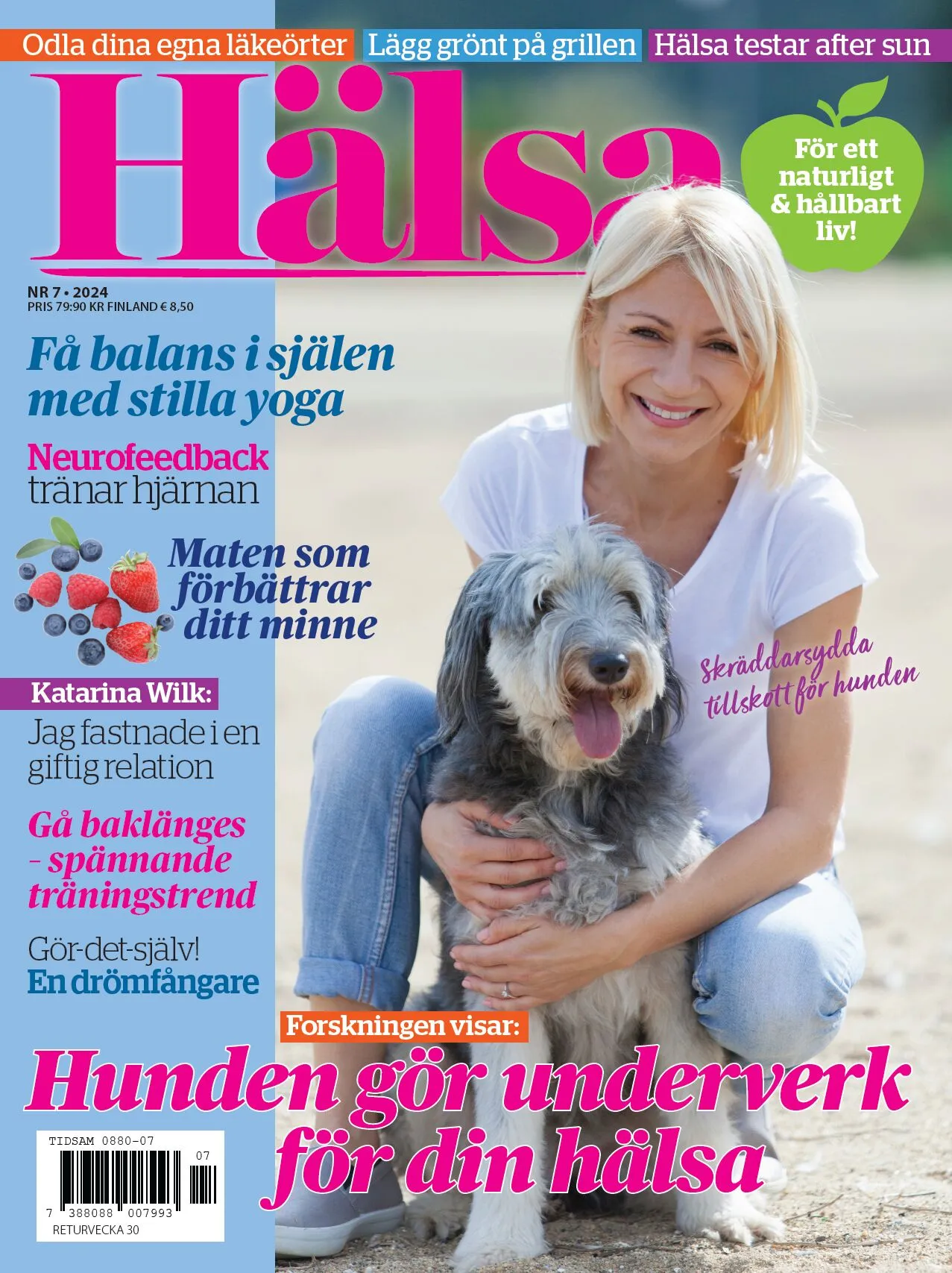 Odla dina egna läkeörter
Lägg grönt på grillen
Hälsa testar after sun

Hälsa

För ett naturligt & hållbart liv!

NR 7 • 2024
PRIS 79:90 KR FINLAND € 8,50

Få balans i själen med stilla yoga

Neurofeedback tränar hjärnan

Maten som förbättrar ditt minne

Katarina Wilk:
Jag fastnade i en giftig relation

Gå baklänges - spännande träningstrend

Gör-det-själv!
En drömfångare

Skräddarsydda tillskott för hunden

Forskningen visar:
Hunden gör underverk för din hälsa

TIDSAM 0880-07
07
7 388088 007993
RETURVECKA 30